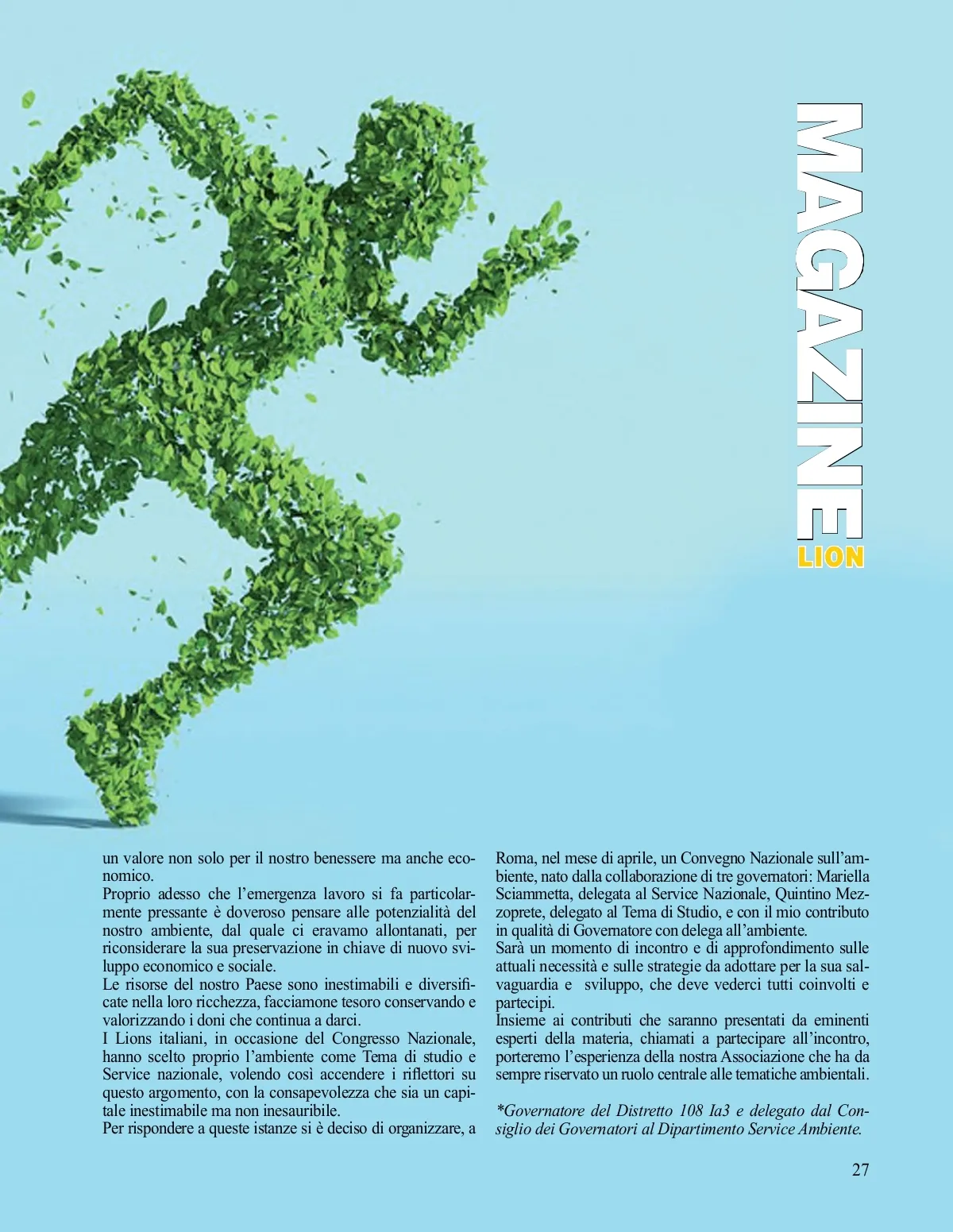 MAGAZINE
LION

un valore non solo per il nostro benessere ma anche economico.
Proprio adesso che l'emergenza lavoro si fa particolarmente pressante è doveroso pensare alle potenzialità del nostro ambiente, dal quale ci eravamo allontanati, per riconsiderare la sua preservazione in chiave di nuovo sviluppo economico e sociale.
Le risorse del nostro Paese sono inestimabili e diversificate nella loro ricchezza, facciamone tesoro conservando e valorizzando i doni che continua a darci.
I Lions italiani, in occasione del Congresso Nazionale, hanno scelto proprio l'ambiente come Tema di studio e Service nazionale, volendo così accendere i riflettori su questo argomento, con la consapevolezza che sia un capitale inestimabile ma non inesauribile.
Per rispondere a queste istanze si è deciso di organizzare, a Roma, nel mese di aprile, un Convegno Nazionale sull'ambiente, nato dalla collaborazione di tre governatori: Mariella Sciammetta, delegata al Service Nazionale, Quintino Mezzoprete, delegato al Tema di Studio, e con il mio contributo in qualità di Governatore con delega all'ambiente.
Sarà un momento di incontro e di approfondimento sulle attuali necessità e sulle strategie da adottare per la sua salvaguardia e sviluppo, che deve vederci tutti coinvolti e partecipi.
Insieme ai contributi che saranno presentati da eminenti esperti della materia, chiamati a partecipare all'incontro, porteremo l'esperienza della nostra Associazione che ha da sempre riservato un ruolo centrale alle tematiche ambientali.

*Governatore del Distretto 108 Ia3 e delegato dal Consiglio dei Governatori al Dipartimento Service Ambiente.

27